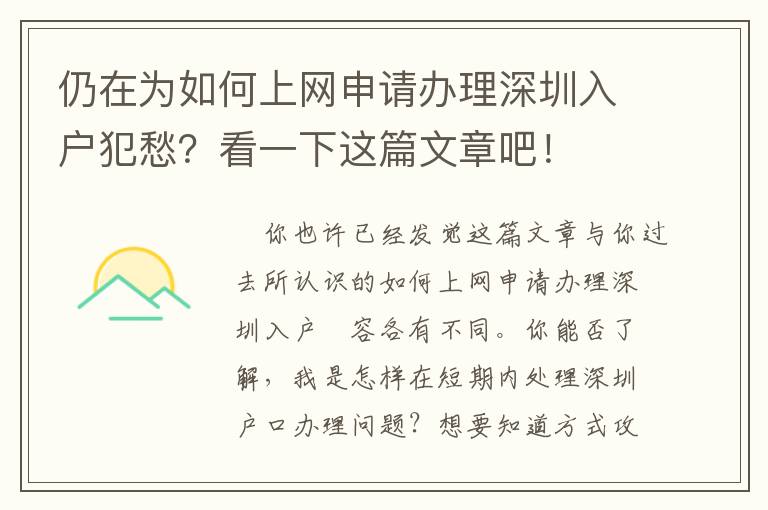 仍在为如何上网申请办理深圳入户犯愁？看一下这篇文章吧！

你也许已经发觉这篇文章与你过去所认识的如何上网申请办理深圳入户 容各有不同。你能否了解，我是怎样在短期内处理深圳户口办理问题？想要知道方式攻